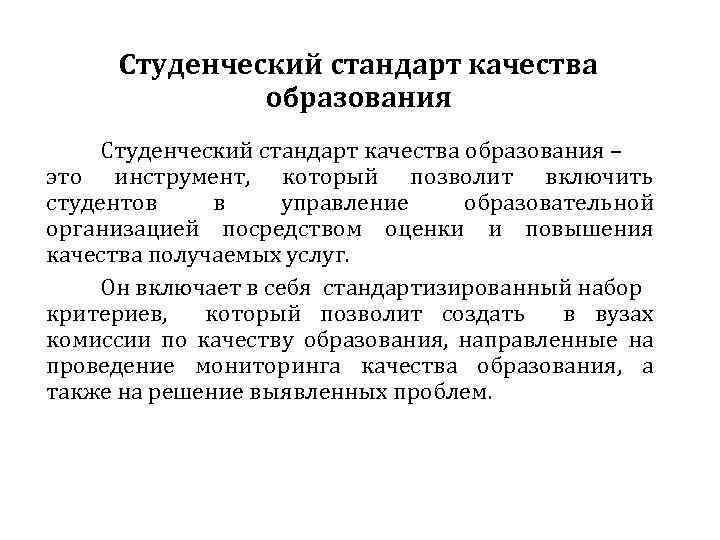 Студенческий стандарт качества образования

Студенческий стандарт качества образования – это инструмент, который позволит включить студентов в управление образовательной организацией посредством оценки и повышения качества получаемых услуг.

Он включает в себя стандартизированный набор критериев, который позволит создать в вузах комиссии по качеству образования, направленные на проведение мониторинга качества образования, а также на решение выявленных проблем.